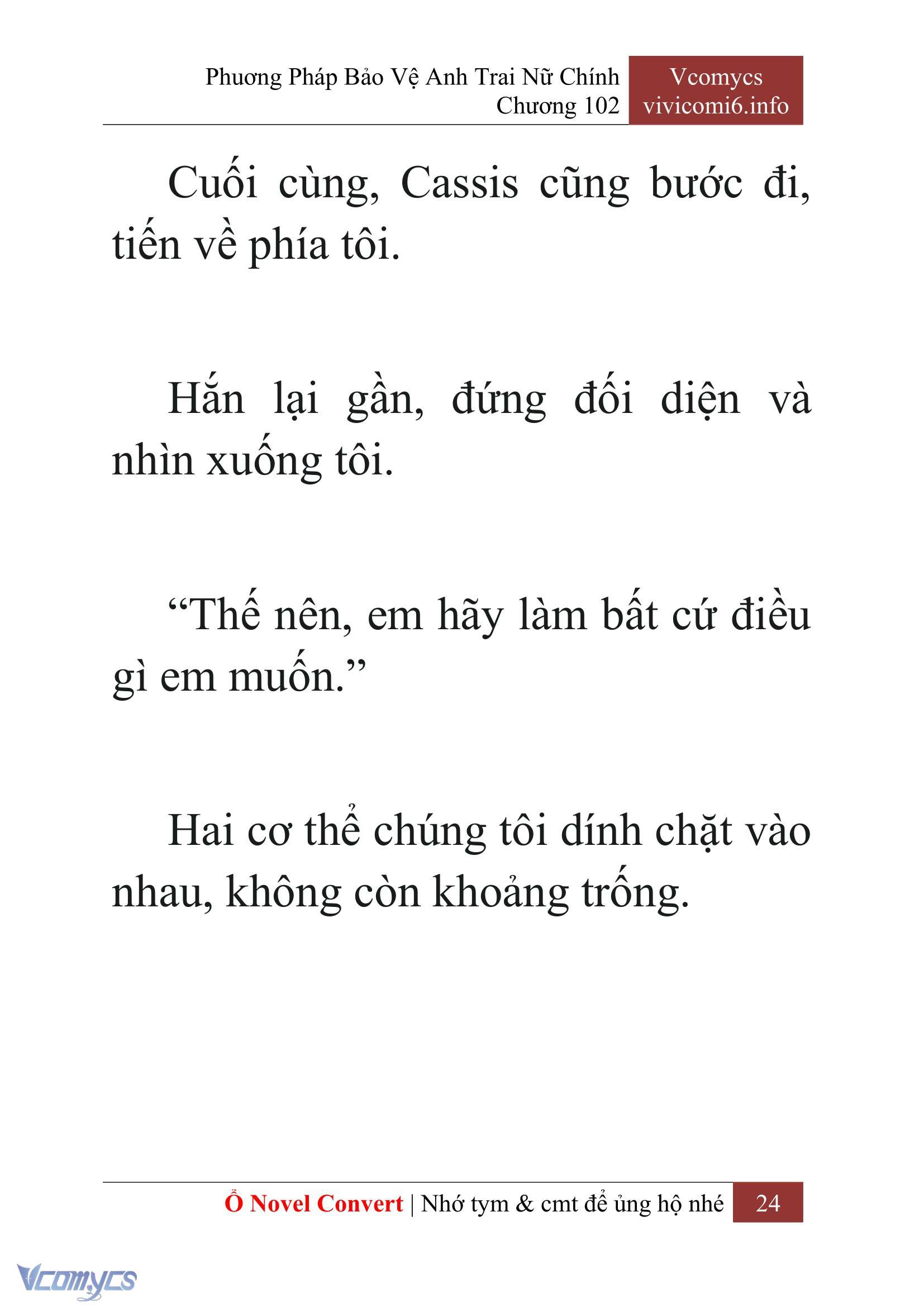 Phương Pháp Bảo Vệ Anh Trai Nữ Chính
Chương 102

Vcomycs
vivicomi6.info

Cuối cùng, Cassis cũng bước đi, tiến về phía tôi.

Hắn lại gần, đứng đối diện và nhìn xuống tôi.

“Thế nên, em hãy làm bất cứ điều gì em muốn.”

Hai cơ thể chúng tôi dính chặt vào nhau, không còn khoảng trống.

Ổ Novel Convert | Nhớ tym & cmt để ủng hộ nhé 24

Vcomycs